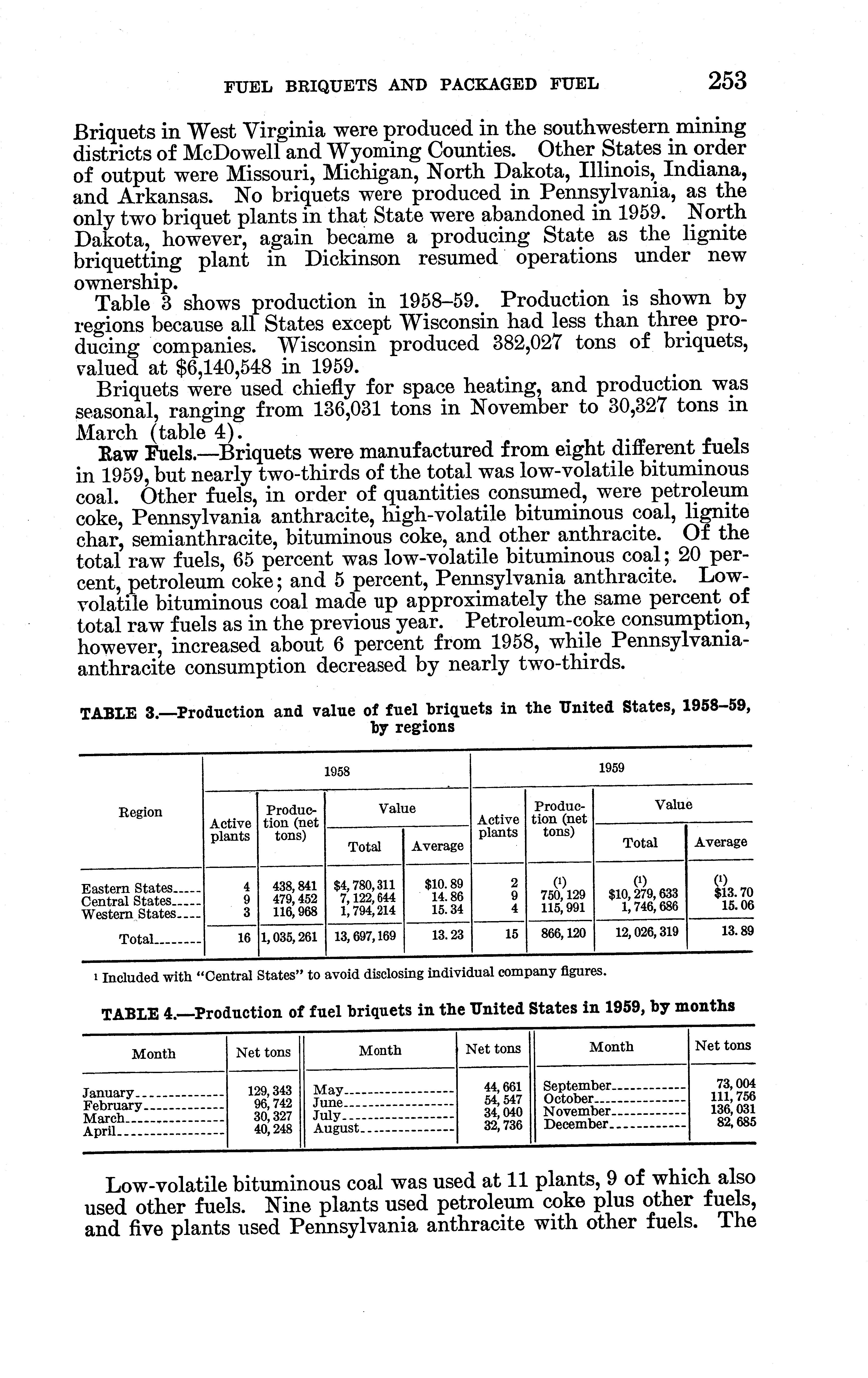 FUEL BRIQUETS AND PACKAGED FUEL 253

Briquets in West Virginia were produced in the southwestern mining districts of McDowell and Wyoming Counties. Other States in order of output were Missouri, Michigan, North Dakota, Illinois, Indiana, and Arkansas. No briquets were produced in Pennsylvania, as the only two briquet plants in that State were abandoned in 1959. North Dakota, however, again became a producing State as the lignite briquetting plant in Dickinson resumed operations under new ownership.

Table 3 shows production in 1958–59. Production is shown by regions because all States except Wisconsin had less than three producing companies. Wisconsin produced 382,027 tons of briquets, valued at $6,140,548 in 1959.

Briquets were used chiefly for space heating, and production was seasonal, ranging from 136,031 tons in November to 30,327 tons in March (table 4).

Raw Fuels.—Briquets were manufactured from eight different fuels in 1959, but nearly two-thirds of the total was low-volatile bituminous coal. Other fuels, in order of quantities consumed, were petroleum coke, Pennsylvania anthracite, high-volatile bituminous coal, lignite char, semianthracite, bituminous coke, and other anthracite. Of the total raw fuels, 65 percent was low-volatile bituminous coal; 20 percent, petroleum coke; and 5 percent, Pennsylvania anthracite. Low-volatile bituminous coal made up approximately the same percent of total raw fuels as in the previous year. Petroleum-coke consumption, however, increased about 6 percent from 1958, while Pennsylvania-anthracite consumption decreased by nearly two-thirds.

TABLE 3.—Production and value of fuel briquets in the United States, 1958–59, by regions

| Region | 1958 Active plants | 1958 Production (net tons) | 1958 Value Total | 1958 Value Average | 1959 Active plants | 1959 Production (net tons) | 1959 Value Total | 1959 Value Average |
|---|---|---|---|---|---|---|---|---|
| Eastern States | 4 | 438,841 | $4,780,311 | $10.89 | 2 | (1) | (1) | (1) |
| Central States | 9 | 479,452 | 7,122,644 | 14.86 | 9 | 750,129 | $10,279,633 | $13.70 |
| Western States | 3 | 116,968 | 1,794,214 | 15.34 | 4 | 115,991 | 1,746,686 | 15.06 |
| Total | 16 | 1,035,261 | 13,697,169 | 13.23 | 15 | 866,120 | 12,026,319 | 13.89 |

1 Included with "Central States" to avoid disclosing individual company figures.

TABLE 4.—Production of fuel briquets in the United States in 1959, by months

| Month | Net tons | Month | Net tons | Month | Net tons |
|---|---|---|---|---|---|
| January | 129,343 | May | 44,661 | September | 73,004 |
| February | 96,742 | June | 54,547 | October | 111,756 |
| March | 30,327 | July | 34,040 | November | 136,031 |
| April | 40,248 | August | 32,736 | December | 82,685 |

Low-volatile bituminous coal was used at 11 plants, 9 of which also used other fuels. Nine plants used petroleum coke plus other fuels, and five plants used Pennsylvania anthracite with other fuels. The